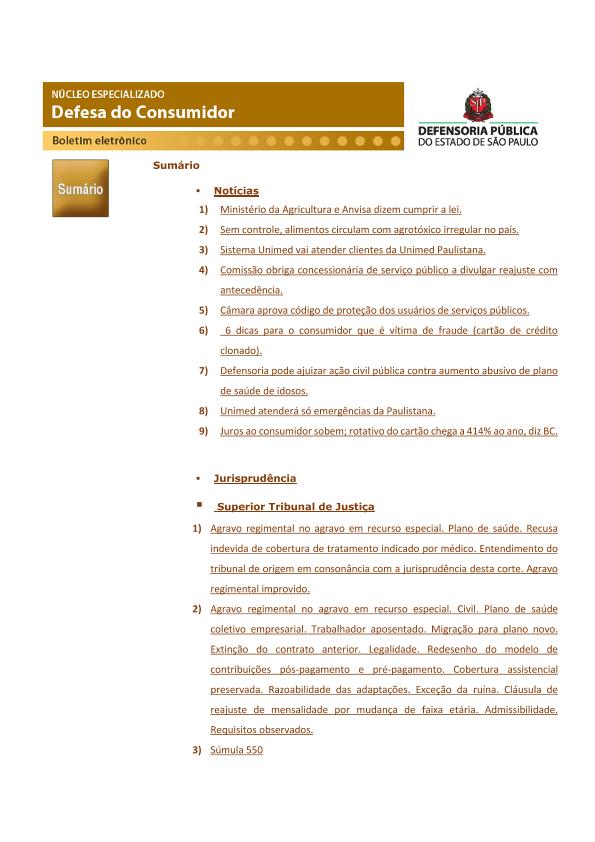 NÚCLEO ESPECIALIZADO
Defesa do Consumidor
Boletim eletrônico

DEFENSORIA PÚBLICA
DO ESTADO DE SÃO PAULO

Sumário

Sumário

▪ Notícias

1) Ministério da Agricultura e Anvisa dizem cumprir a lei.
2) Sem controle, alimentos circulam com agrotóxico irregular no país.
3) Sistema Unimed vai atender clientes da Unimed Paulistana.
4) Comissão obriga concessionária de serviço público a divulgar reajuste com antecedência.
5) Câmara aprova código de proteção dos usuários de serviços públicos.
6) 6 dicas para o consumidor que é vítima de fraude (cartão de crédito clonado).
7) Defensoria pode ajuizar ação civil pública contra aumento abusivo de plano de saúde de idosos.
8) Unimed atenderá só emergências da Paulistana.
9) Juros ao consumidor sobem; rotativo do cartão chega a 414% ao ano, diz BC.

▪ Jurisprudência

▪ Superior Tribunal de Justiça

1) Agravo regimental no agravo em recurso especial. Plano de saúde. Recusa indevida de cobertura de tratamento indicado por médico. Entendimento do tribunal de origem em consonância com a jurisprudência desta corte. Agravo regimental improvido.
2) Agravo regimental no agravo em recurso especial. Civil. Plano de saúde coletivo empresarial. Trabalhador aposentado. Migração para plano novo. Extinção do contrato anterior. Legalidade. Redesenho do modelo de contribuições pós-pagamento e pré-pagamento. Cobertura assistencial preservada. Razoabilidade das adaptações. Exceção da ruína. Cláusula de reajuste de mensalidade por mudança de faixa etária. Admissibilidade. Requisitos observados.
3) Súmula 550